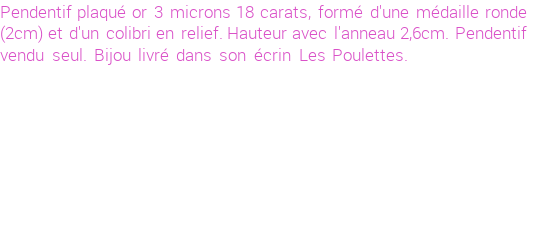 Pendentif plaqué or 3 microns 18 carats, formé d'une médaille ronde (2cm) et d'un colibri en relief. Hauteur avec l'anneau 2,6cm. Pendentif vendu seul. Bijou livré dans son écrin Les Poulettes.